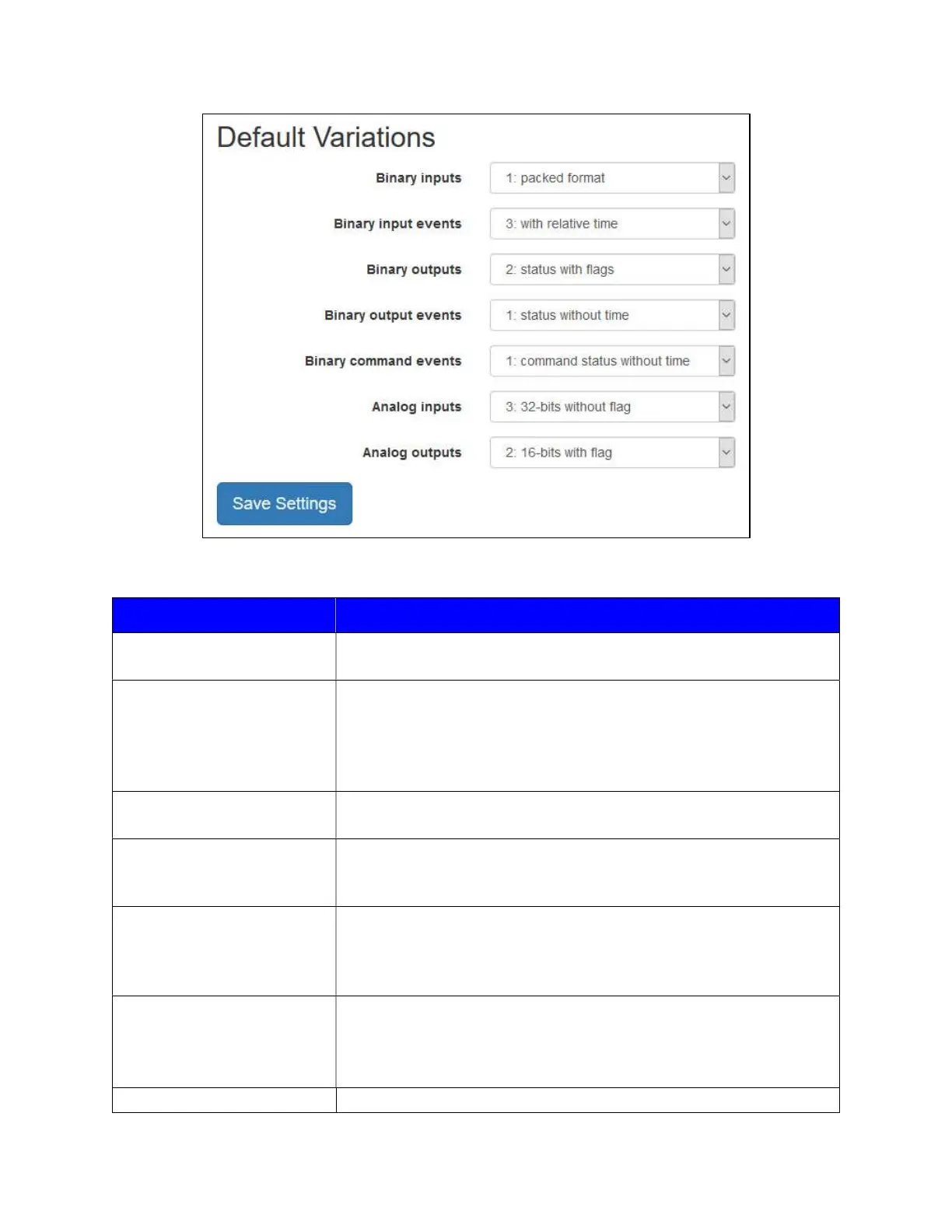 Default Variations

Binary inputs 1: packed format

Binary input events 3: with relative time

Binary outputs 2: status with flags

Binary output events 1: status without time

Binary command events 1: command status without time

Analog inputs 3: 32-bits without flag

Analog outputs 2: 16-bits with flag

Save Settings